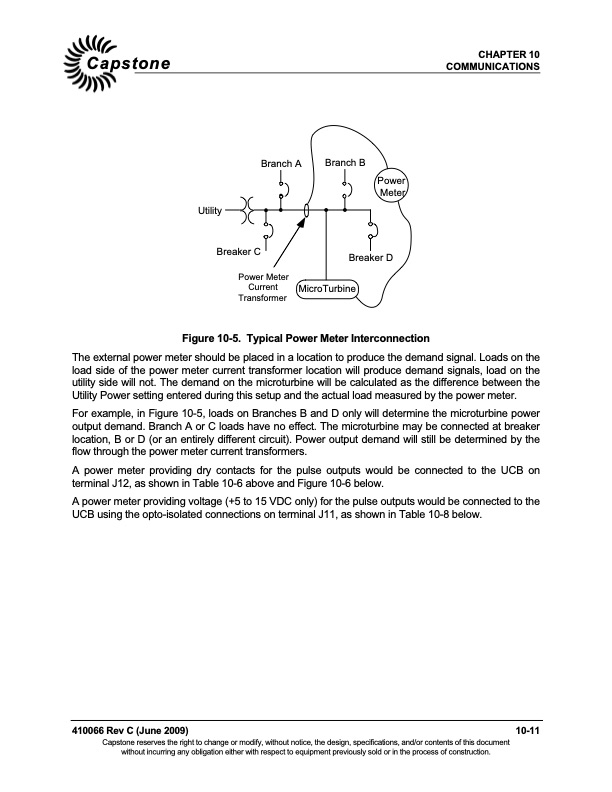 Capstone

CHAPTER 10
COMMUNICATIONS

Branch A
Branch B
Power Meter
Utility
Breaker C
Breaker D
Power Meter Current Transformer
MicroTurbine

Figure 10-5. Typical Power Meter Interconnection

The external power meter should be placed in a location to produce the demand signal. Loads on the load side of the power meter current transformer location will produce demand signals, load on the utility side will not. The demand on the microturbine will be calculated as the difference between the Utility Power setting entered during this setup and the actual load measured by the power meter.

For example, in Figure 10-5, loads on Branches B and D only will determine the microturbine power output demand. Branch A or C loads have no effect. The microturbine may be connected at breaker location, B or D (or an entirely different circuit). Power output demand will still be determined by the flow through the power meter current transformers.

A power meter providing dry contacts for the pulse outputs would be connected to the UCB on terminal J12, as shown in Table 10-6 above and Figure 10-6 below.

A power meter providing voltage (+5 to 15 VDC only) for the pulse outputs would be connected to the UCB using the opto-isolated connections on terminal J11, as shown in Table 10-8 below.

410066 Rev C (June 2009)
10-11
Capstone reserves the right to change or modify, without notice, the design, specifications, and/or contents of this document without incurring any obligation either with respect to equipment previously sold or in the process of construction.